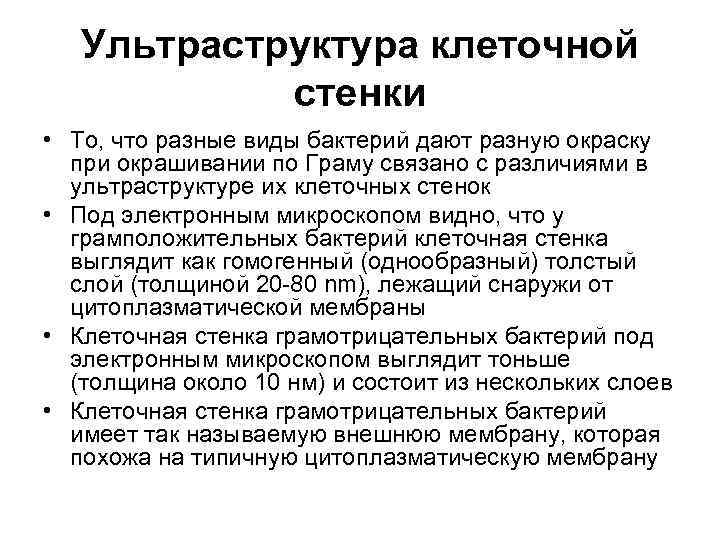 Ультраструктура клеточной стенки

• То, что разные виды бактерий дают разную окраску при окрашивании по Граму связано с различиями в ультраструктуре их клеточных стенок

• Под электронным микроскопом видно, что у грамположительных бактерий клеточная стенка выглядит как гомогенный (однообразный) толстый слой (толщиной 20-80 nm), лежащий снаружи от цитоплазматической мембраны

• Клеточная стенка грамотрицательных бактерий под электронным микроскопом выглядит тоньше (толщина около 10 нм) и состоит из нескольких слоев

• Клеточная стенка грамотрицательных бактерий имеет так называемую внешнюю мембрану, которая похожа на типичную цитоплазматическую мембрану